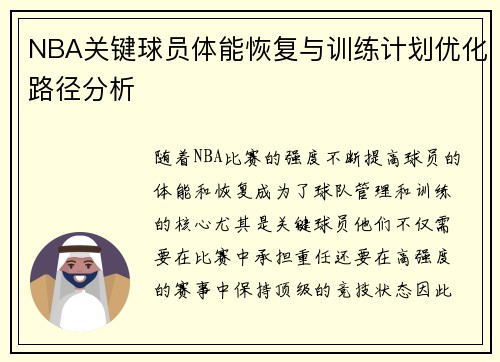 NBA关键球员体能恢复与训练计划优化路径分析

随着NBA比赛的强度不断提高球员的体能和恢复成为了球队管理和训练的核心尤其是关键球员他们不仅需要在比赛中承担重任还要在高强度的赛事中保持顶级的竞技状态因此